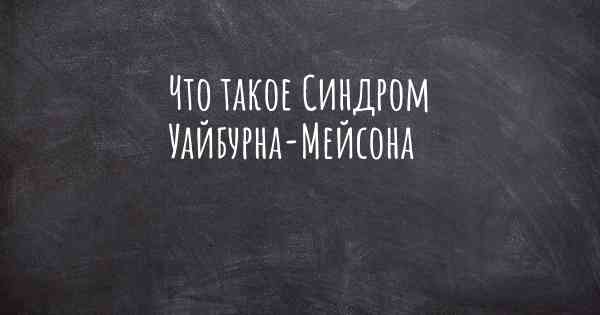 Что такое Синдром Уайбурна-Мейсона